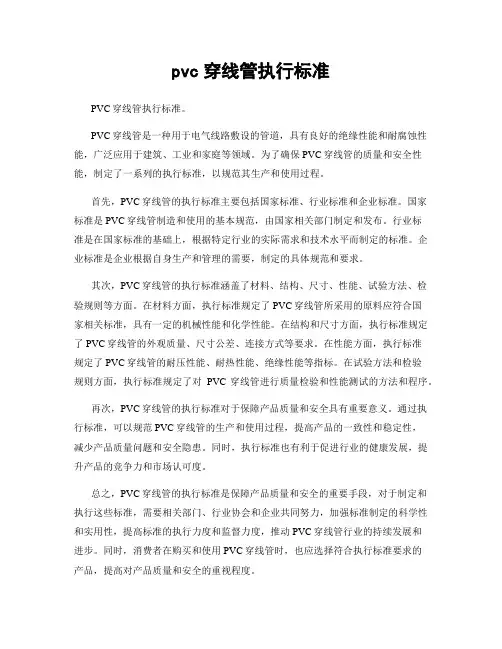 pvc 穿线管执行标准

PVC 穿线管执行标准。

PVC 穿线管是一种用于电气线路敷设的管道，具有良好的绝缘性能和耐腐蚀性能，广泛应用于建筑、工业和家庭等领域。为了确保 PVC 穿线管的质量和安全性能，制定了一系列的执行标准，以规范其生产和使用过程。

首先，PVC 穿线管的执行标准主要包括国家标准、行业标准和企业标准。国家标准是 PVC 穿线管制造和使用的基本规范，由国家相关部门制定和发布。行业标准是在国家标准的基础上，根据特定行业的实际需求和技术水平而制定的标准。企业标准是企业根据自身生产和管理的需要，制定的具体规范和要求。

其次，PVC 穿线管的执行标准涵盖了材料、结构、尺寸、性能、试验方法、检验规则等方面。在材料方面，执行标准规定了 PVC 穿线管所采用的原料应符合国家相关标准，具有一定的机械性能和化学性能。在结构和尺寸方面，执行标准规定了 PVC 穿线管的外观质量、尺寸公差、连接方式等要求。在性能方面，执行标准规定了 PVC 穿线管的耐压性能、耐热性能、绝缘性能等指标。在试验方法和检验规则方面，执行标准规定了对 PVC 穿线管进行质量检验和性能测试的方法和程序。

再次，PVC 穿线管的执行标准对于保障产品质量和安全具有重要意义。通过执行标准，可以规范 PVC 穿线管的生产和使用过程，提高产品的一致性和稳定性，减少产品质量问题和安全隐患。同时，执行标准也有利于促进行业的健康发展，提升产品的竞争力和市场认可度。

总之，PVC 穿线管的执行标准是保障产品质量和安全的重要手段，对于制定和执行这些标准，需要相关部门、行业协会和企业共同努力，加强标准制定的科学性和实用性，提高标准的执行力度和监督力度，推动 PVC 穿线管行业的持续发展和进步。同时，消费者在购买和使用 PVC 穿线管时，也应选择符合执行标准要求的产品，提高对产品质量和安全的重视程度。